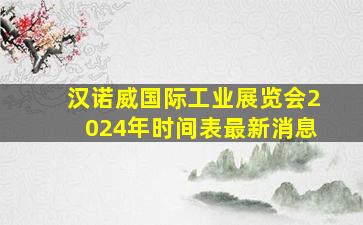 汉诺威国际工业展览会2024年时间表最新消息